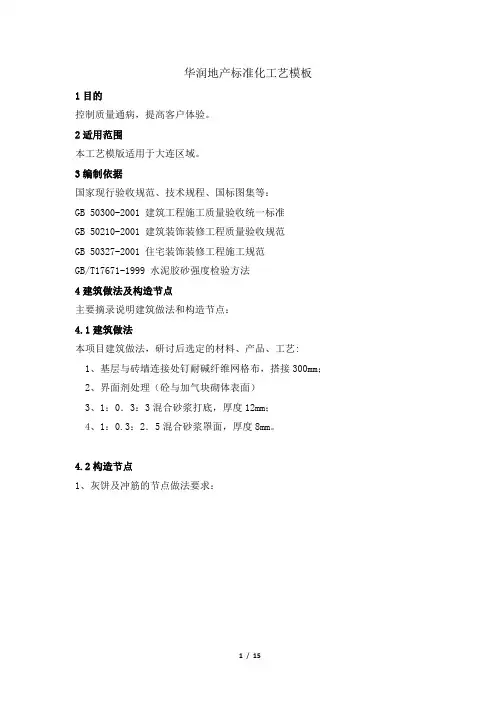 华润地产标准化工艺模板

1 目的

控制质量通病，提高客户体验。

2 适用范围

本工艺模版适用于大连区域。

3 编制依据

国家现行验收规范、技术规程、国标图集等：

GB 50300-2001 建筑工程施工质量验收统一标准

GB 50210-2001 建筑装饰装修工程质量验收规范

GB 50327-2001 住宅装饰装修工程施工规范

GB/T17671-1999 水泥胶砂强度检验方法

4 建筑做法及构造节点

主要摘录说明建筑做法和构造节点：

4.1 建筑做法

本项目建筑做法，研讨后选定的材料、产品、工艺：

1、基层与砖墙连接处钉耐碱纤维网格布，搭接 300mm；

2、界面剂处理（砼与加气块砌体表面）

3、1：0．3：3 混合砂浆打底，厚度 12mm；

4、1：0.3：2．5 混合砂浆罩面，厚度 8mm。

4.2 构造节点

1、灰饼及冲筋的节点做法要求：

1 / 15